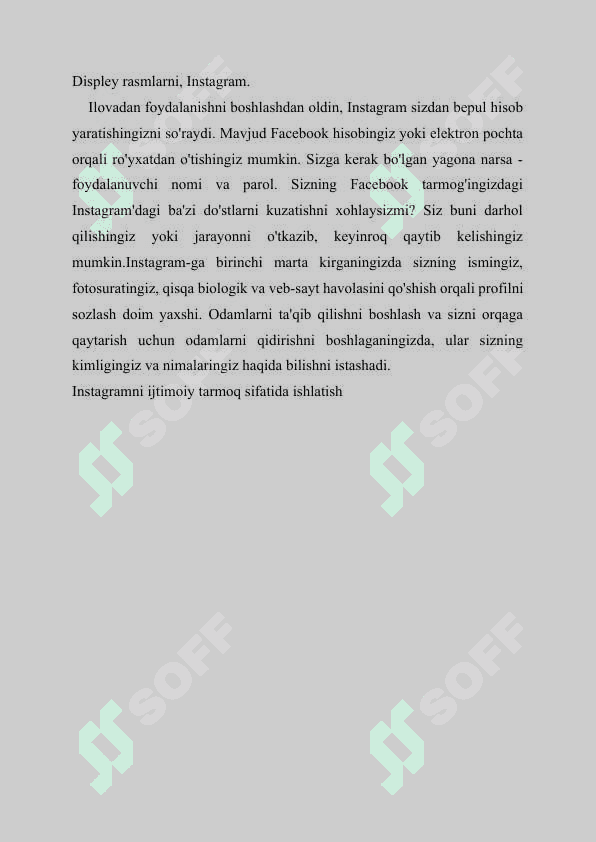 Displey rasmlarni, Instagram.

Ilovadan foydalanishni boshlashdan oldin, Instagram sizdan bepul hisob yaratishingizni so'raydi. Mavjud Facebook hisobingiz yoki elektron pochta orqali ro'yxatdan o'tishingiz mumkin. Sizga kerak bo'lgan yagona narsa - foydalanuvchi nomi va parol. Sizning Facebook tarmog'ingizdagi Instagram'dagi ba'zi do'stlarni kuzatishni xohlaysizmi? Siz buni darhol qilishingiz yoki jarayonni o'tkazib, keyinroq qaytib kelishingiz mumkin.Instagram-ga birinchi marta kirganingizda sizning ismingiz, fotosuratingiz, qisqa biologik va veb-sayt havolasini qo'shish orqali profilni sozlash doim yaxshi. Odamlarni ta'qib qilishni boshlash va sizni orqaga qaytarish uchun odamlarni qidirishni boshlaganingizda, ular sizning kimligingiz va nimalaringiz haqida bilishni istashadi.
Instagramni ijtimoiy tarmoq sifatida ishlatish

SOFF SOFF SOFF SOFF SOFF SOFF